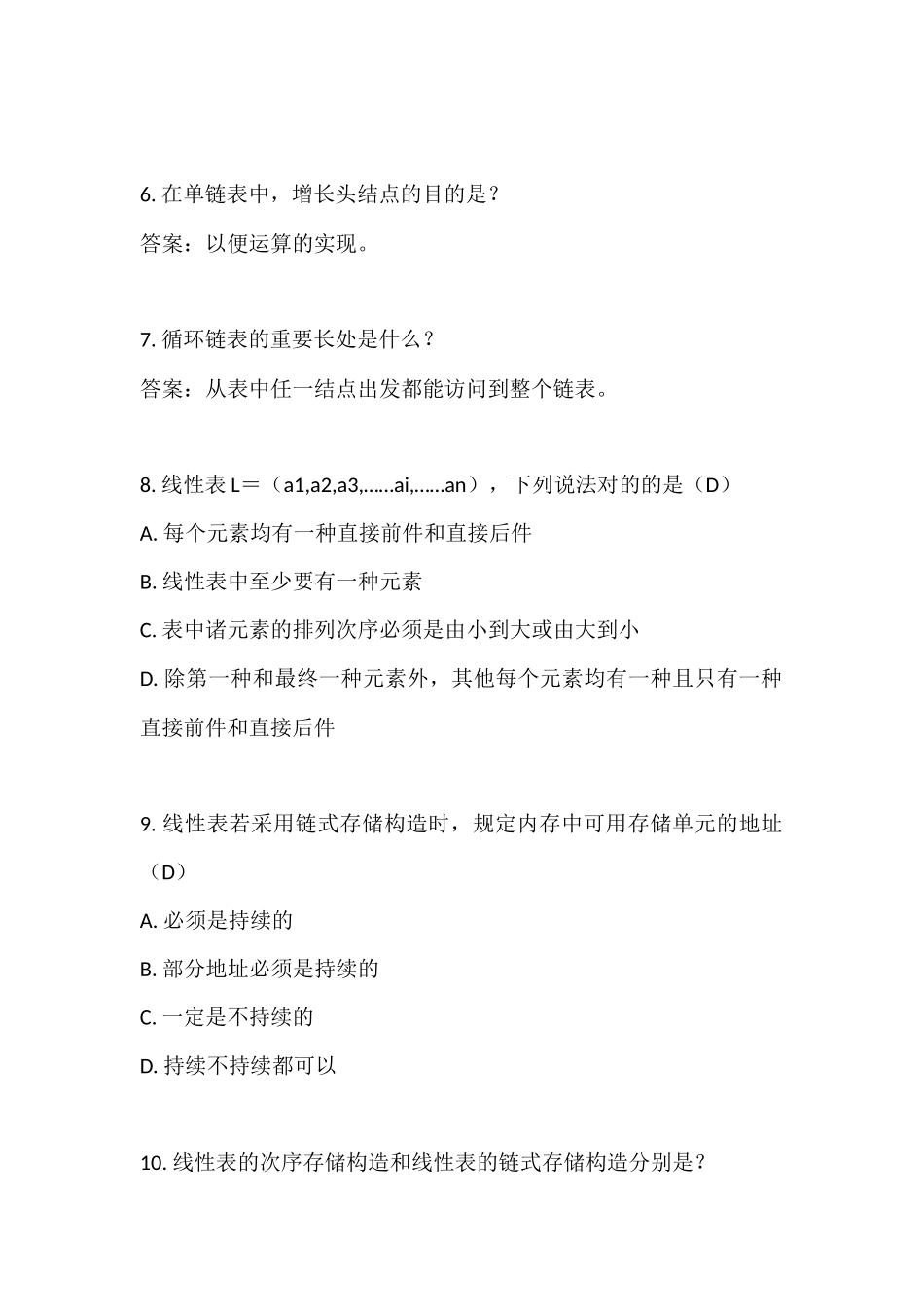 6. 在单链表中，增长头结点的目的是？

答案：以便运算的实现。

7. 循环链表的重要长处是什么？

答案：从表中任一结点出发都能访问到整个链表。

8. 线性表 L＝（a1,a2,a3,……ai,……an），下列说法对的的是（D）

A. 每个元素均有一种直接前件和直接后件

B. 线性表中至少要有一种元素

C. 表中诸元素的排列次序必须是由小到大或由大到小

D. 除第一种和最终一种元素外，其他每个元素均有一种且只有一种直接前件和直接后件

9. 线性表若采用链式存储构造时，规定内存中可用存储单元的地址（D）

A. 必须是持续的

B. 部分地址必须是持续的

C. 一定是不持续的

D. 持续不持续都可以

10. 线性表的次序存储构造和线性表的链式存储构造分别是？